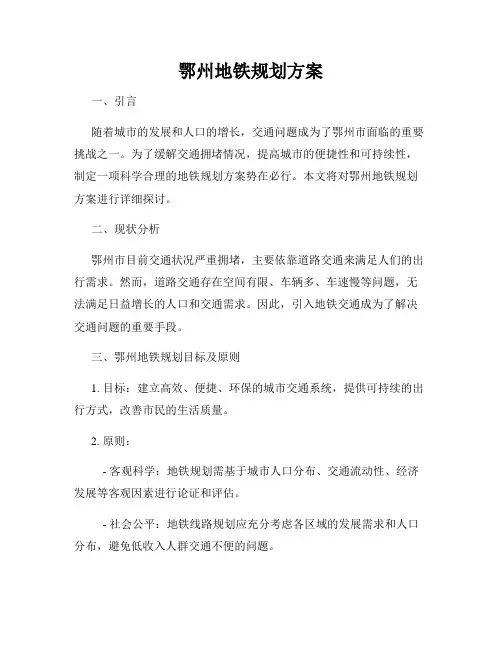 鄂州地铁规划方案

一、引言

随着城市的发展和人口的增长，交通问题成为了鄂州市面临的重要挑战之一。为了缓解交通拥堵情况，提高城市的便捷性和可持续性，制定一项科学合理的地铁规划方案势在必行。本文将对鄂州地铁规划方案进行详细探讨。

二、现状分析

鄂州市目前交通状况严重拥堵，主要依靠道路交通来满足人们的出行需求。然而，道路交通存在空间有限、车辆多、车速慢等问题，无法满足日益增长的人口和交通需求。因此，引入地铁交通成为了解决交通问题的重要手段。

三、鄂州地铁规划目标及原则

1. 目标：建立高效、便捷、环保的城市交通系统，提供可持续的出行方式，改善市民的生活质量。

2. 原则：

- 客观科学：地铁规划需基于城市人口分布、交通流动性、经济发展等客观因素进行论证和评估。

- 社会公平：地铁线路规划应充分考虑各区域的发展需求和人口分布，避免低收入人群交通不便的问题。